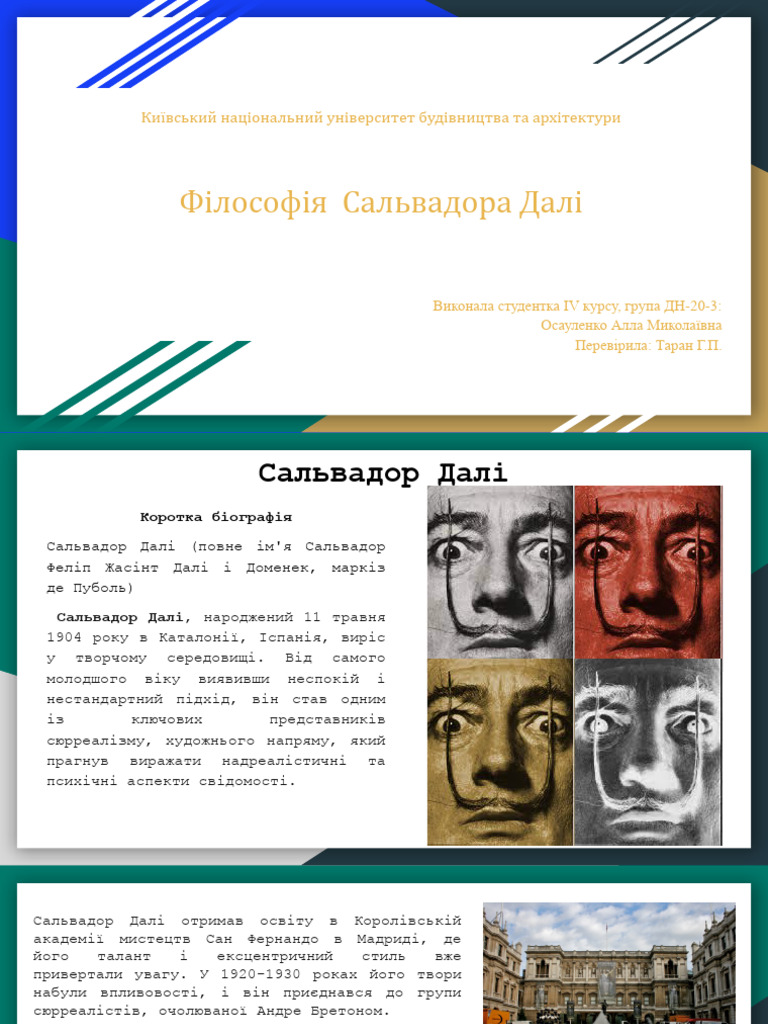 Київський національний університет будівництва та архітектури

Філософія Сальвадора Далі

Виконала студентка IV курсу, група ДН-20-3:
Осауленко Алла Миколаївна
Перевірила: Таран Г.П.

Сальвадор Далі

Коротка біографія

Сальвадор Далі (повне ім'я Сальвадор Феліп Жасінт Далі і Доменек, маркіз де Пуболь)

Сальвадор Далі, народжений 11 травня 1904 року в Каталонії, Іспанія, виріс у творчому середовищі. Від самого молодшого віку виявивши неспокій і нестандартний підхід, він став одним із ключових представників сюрреалізму, художнього напряму, який прагнув виражати надреалістичні та психічні аспекти свідомості.

Сальвадор Далі отримав освіту в Королівській академії мистецтв Сан Фернандо в Мадриді, де його талант і ексцентричний стиль вже привертали увагу. У 1920-1930 роках його твори набули впливовості, і він приєднався до групи сюрреалістів, очолюваної Андре Бретоном.